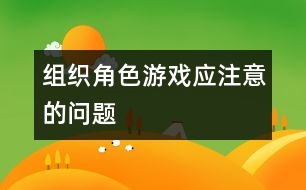 组织角色游戏应注意的问题